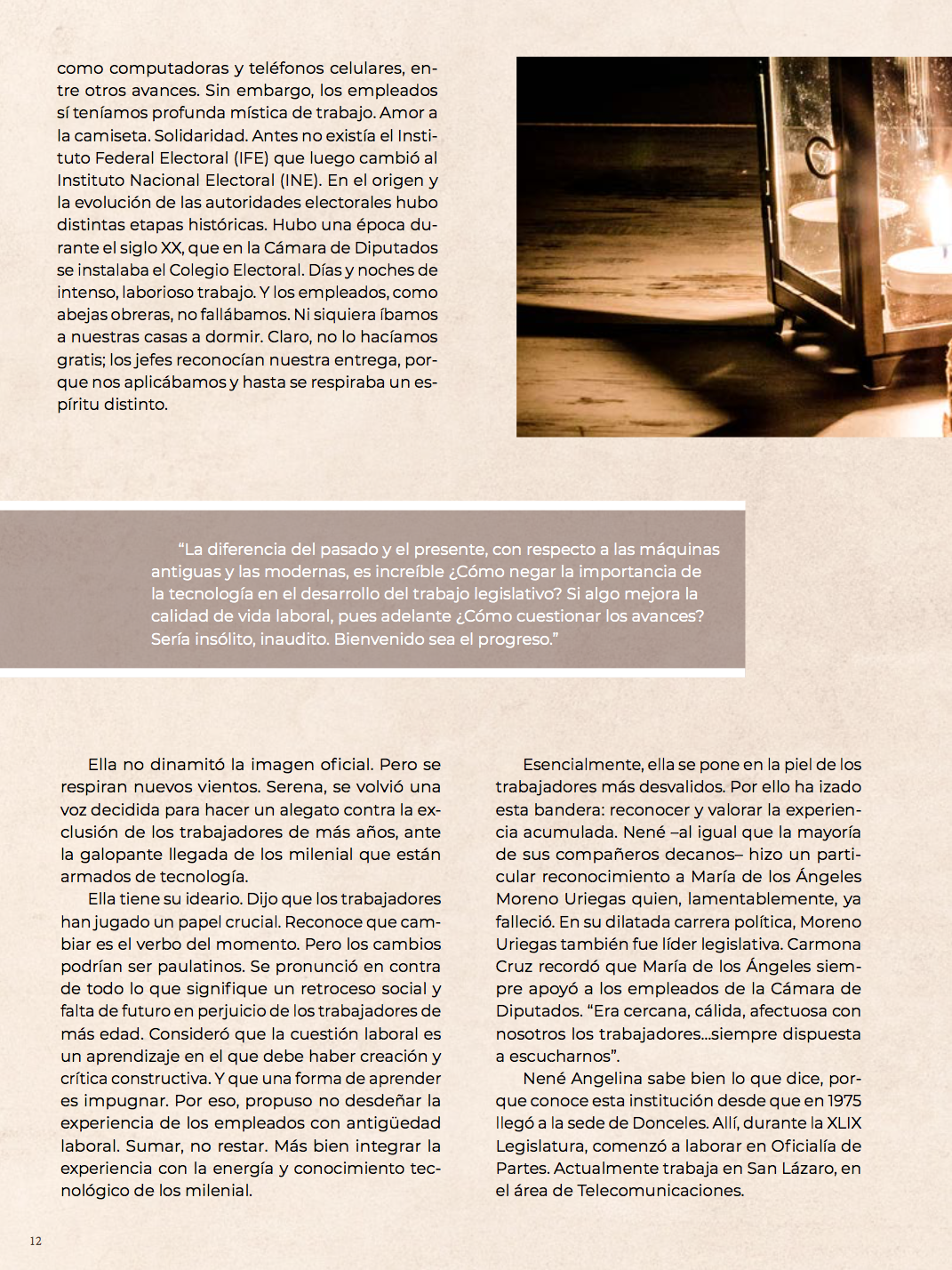 como computadoras y teléfonos celulares, entre otros avances. Sin embargo, los empleados sí teníamos profunda mística de trabajo. Amor a la camiseta. Solidaridad. Antes no existía el Instituto Federal Electoral (IFE) que luego cambió al Instituto Nacional Electoral (INE). En el origen y la evolución de las autoridades electorales hubo distintas etapas históricas. Hubo una época durante el siglo XX, que en la Cámara de Diputados se instalaba el Colegio Electoral. Días y noches de intenso, laborioso trabajo. Y los empleados, como abejas obreras, no fallábamos. Ni siquiera íbamos a nuestras casas a dormir. Claro, no lo hacíamos gratis; los jefes reconocían nuestra entrega, porque nos aplicábamos y hasta se respiraba un espíritu distinto.

“La diferencia del pasado y el presente, con respecto a las máquinas antiguas y las modernas, es increíble ¿Cómo negar la importancia de la tecnología en el desarrollo del trabajo legislativo? Si algo mejora la calidad de vida laboral, pues adelante ¿Cómo cuestionar los avances? Sería insólito, inaudito. Bienvenido sea el progreso.”

Ella no dinamitó la imagen oficial. Pero se respiran nuevos vientos. Serena, se volvió una voz decidida para hacer un alegato contra la exclusión de los trabajadores de más años, ante la galopante llegada de los milenial que están armados de tecnología.

Ella tiene su ideario. Dijo que los trabajadores han jugado un papel crucial. Reconoce que cambiar es el verbo del momento. Pero los cambios podrían ser paulatinos. Se pronunció en contra de todo lo que signifique un retroceso social y falta de futuro en perjuicio de los trabajadores de más edad. Consideró que la cuestión laboral es un aprendizaje en el que debe haber creación y crítica constructiva. Y que una forma de aprender es impugnar. Por eso, propuso no desdeñar la experiencia de los empleados con antigüedad laboral. Sumar, no restar. Más bien integrar la experiencia con la energía y conocimiento tecnológico de los milenial.

Esencialmente, ella se pone en la piel de los trabajadores más desvalidos. Por ello ha izado esta bandera: reconocer y valorar la experiencia acumulada. Nené –al igual que la mayoría de sus compañeros decanos– hizo un particular reconocimiento a María de los Ángeles Moreno Uriegas quien, lamentablemente, ya falleció. En su dilatada carrera política, Moreno Uriegas también fue líder legislativa. Carmona Cruz recordó que María de los Ángeles siempre apoyó a los empleados de la Cámara de Diputados. “Era cercana, cálida, afectuosa con nosotros los trabajadores...siempre dispuesta a escucharnos”.

Nené Angelina sabe bien lo que dice, porque conoce esta institución desde que en 1975 llegó a la sede de Donceles. Allí, durante la XLIX Legislatura, comenzó a laborar en Oficialía de Partes. Actualmente trabaja en San Lázaro, en el área de Telecomunicaciones.

12